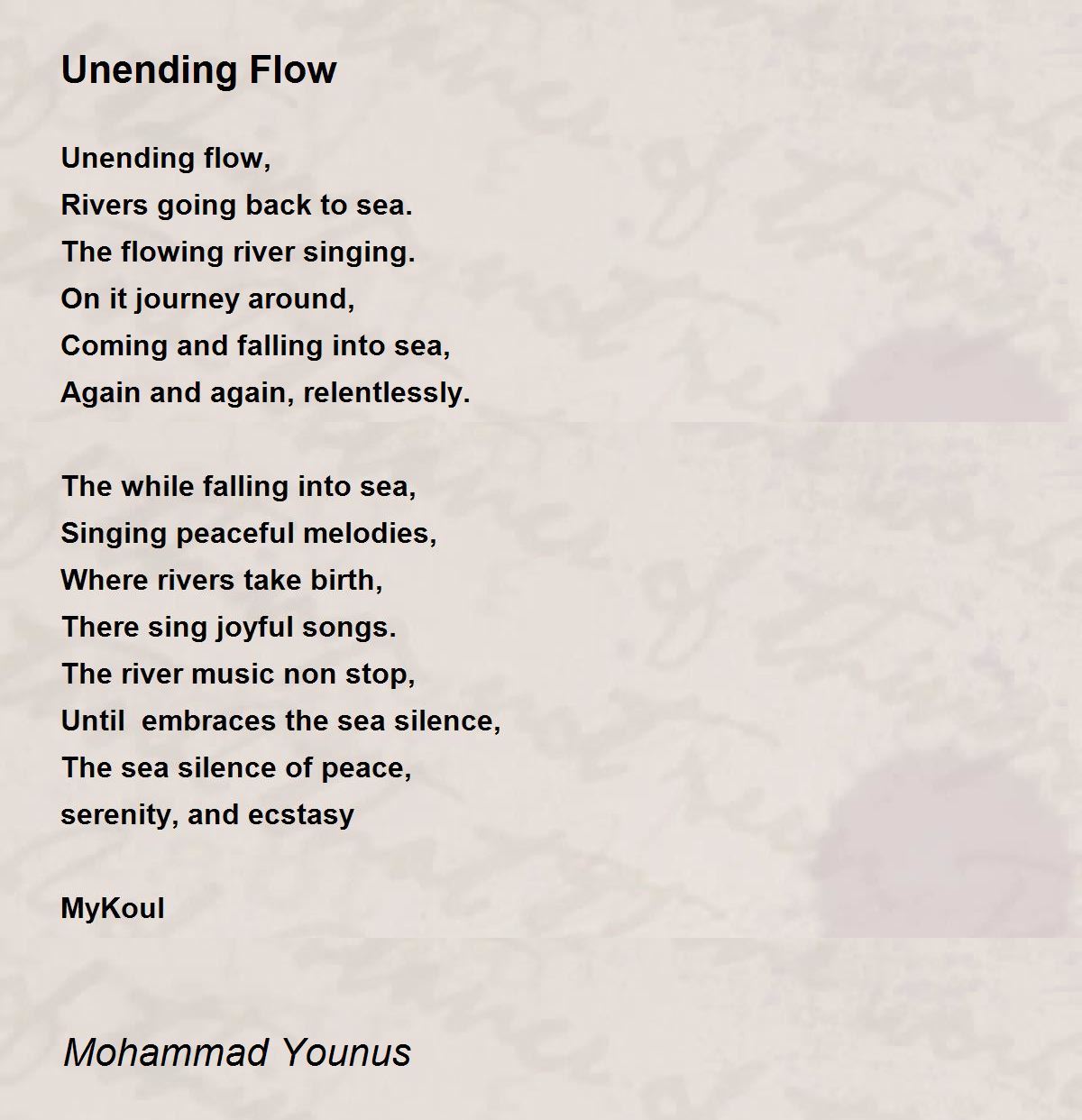 Unending Flow

Unending flow,
Rivers going back to sea.
The flowing river singing.
On it journey around,
Coming and falling into sea,
Again and again, relentlessly.

The while falling into sea,
Singing peaceful melodies,
Where rivers take birth,
There sing joyful songs.
The river music non stop,
Until embraces the sea silence,
The sea silence of peace,
serenity, and ecstasy

MyKoul

Mohammad Younus